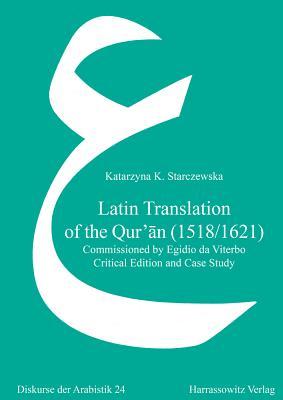 ع

Katarzyna K. Starczewska

Latin Translation of the Qur'ān (1518/1621)
Commissioned by Egidio da Viterbo
Critical Edition and Case Study

Diskurse der Arabistik 24

Harrassowitz Verlag